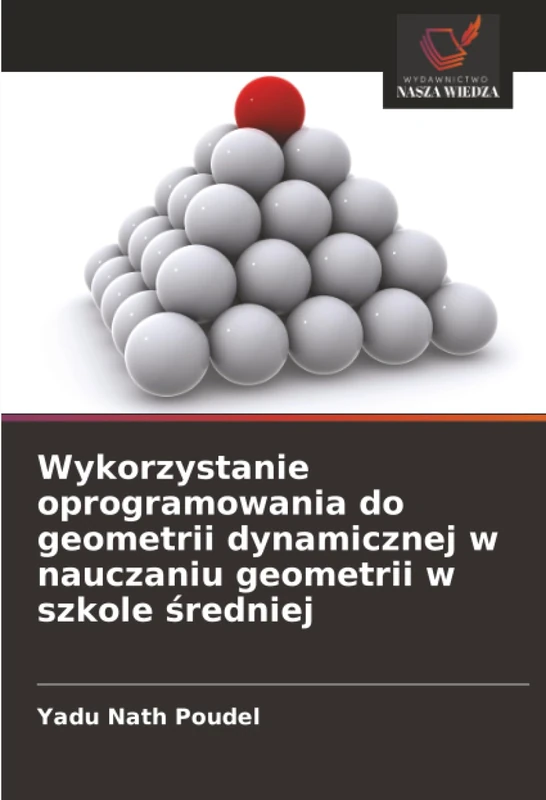 WYDAWNICTWO
NASZA WIEDZA

Wykorzystanie oprogramowania do geometrii dynamicznej w nauczaniu geometrii w szkole średniej

Yadu Nath Poudel